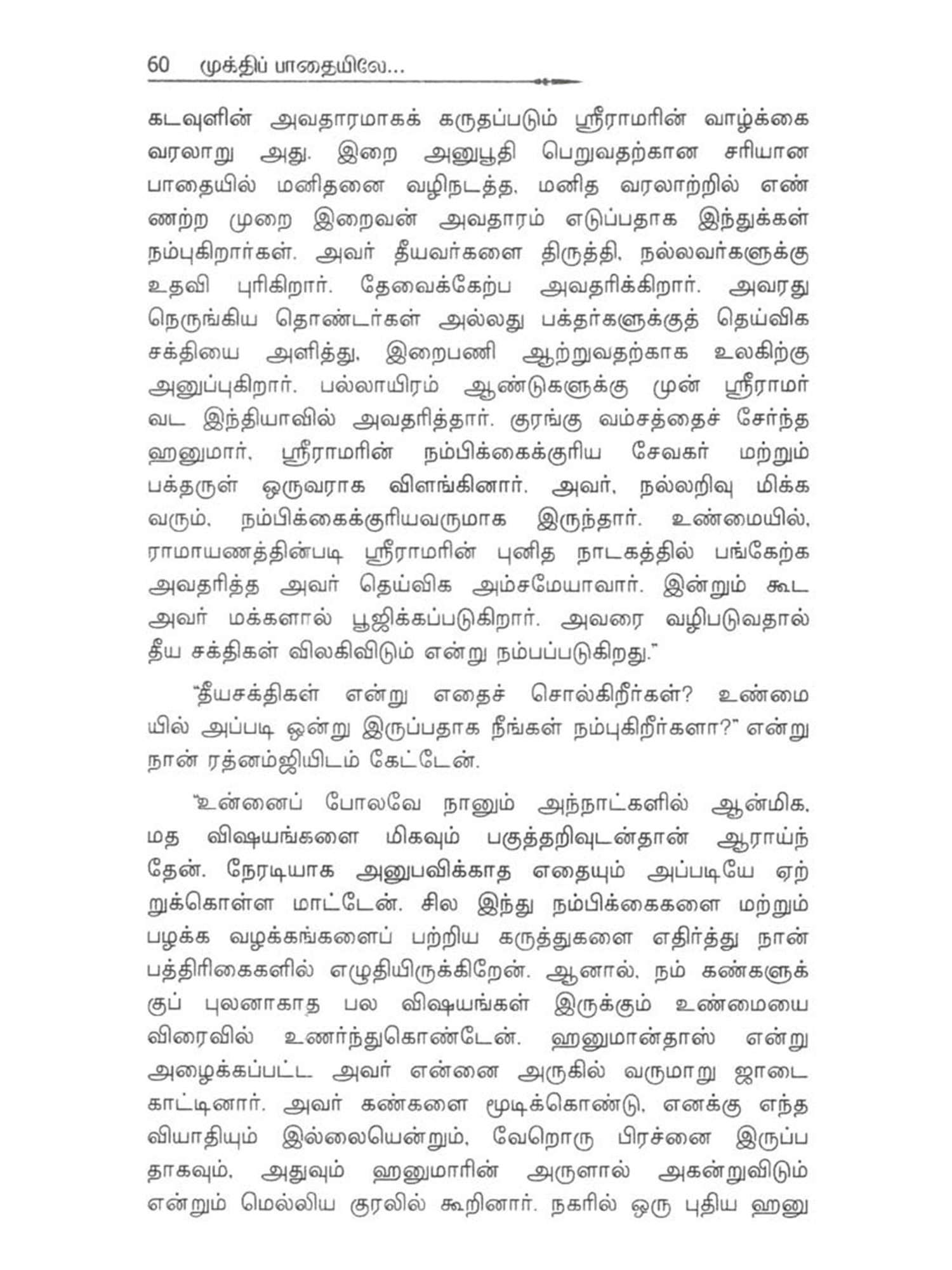 60 முக்திப் பாதையிலே...

கடவுளின் அவதாரமாகக் கருதப்படும் ஸ்ரீராமரின் வாழ்க்கை வரலாறு அது. இறை அனுபூதி பெறுவதற்கான சரியான பாதையில் மனிதனை வழிநடத்த, மனித வரலாற்றில் எண்ணற்ற முறை இறைவன் அவதாரம் எடுப்பதாக இந்துக்கள் நம்புகிறார்கள். அவர் தீயவர்களை திருத்தி, நல்லவர்களுக்கு உதவி புரிகிறார். தேவைக்கேற்ப அவதரிக்கிறார். அவரது நெருங்கிய தொண்டர்கள் அல்லது பக்தர்களுக்குத் தெய்விக சக்தியை அளித்து, இறைபணி ஆற்றுவதற்காக உலகிற்கு அனுப்புகிறார். பல்லாயிரம் ஆண்டுகளுக்கு முன் ஸ்ரீராமர் வட இந்தியாவில் அவதரித்தார். குரங்கு வம்சத்தைச் சேர்ந்த ஹனுமார், ஸ்ரீராமரின் நம்பிக்கைக்குரிய சேவகர் மற்றும் பக்தருள் ஒருவராக விளங்கினார். அவர், நல்லறிவு மிக்கவரும், நம்பிக்கைக்குரியவருமாக இருந்தார். உண்மையில், ராமாயணத்தின்படி ஸ்ரீராமரின் புனித நாடகத்தில் பங்கேற்க அவதரித்த அவர் தெய்விக அம்சமேயாவார். இன்றும் கூட அவர் மக்களால் பூஜிக்கப்படுகிறார். அவரை வழிபடுவதால் தீய சக்திகள் விலகிவிடும் என்று நம்பப்படுகிறது."

"தீயசக்திகள் என்று எதைச் சொல்கிறீர்கள்? உண்மையில் அப்படி ஒன்று இருப்பதாக நீங்கள் நம்புகிறீர்களா?" என்று நான் ரத்னம்ஜியிடம் கேட்டேன்.

"உன்னைப் போலவே நானும் அந்நாட்களில் ஆன்மிக, மத விஷயங்களை மிகவும் பகுத்தறிவுடன்தான் ஆராய்ந்தேன். நேரடியாக அனுபவிக்காத எதையும் அப்படியே ஏற்றுக்கொள்ள மாட்டேன். சில இந்து நம்பிக்கைகளை மற்றும் பழக்க வழக்கங்களைப் பற்றிய கருத்துகளை எதிர்த்து நான் பத்திரிகைகளில் எழுதியிருக்கிறேன். ஆனால், நம் கண்களுக்குப் புலனாகாத பல விஷயங்கள் இருக்கும் உண்மையை விரைவில் உணர்ந்துகொண்டேன். ஹனுமான்தாஸ் என்று அழைக்கப்பட்ட அவர் என்னை அருகில் வருமாறு ஜாடை காட்டினார். அவர் கண்களை மூடிக்கொண்டு, எனக்கு எந்த வியாதியும் இல்லையென்றும், வேறொரு பிரச்னை இருப்பதாகவும், அதுவும் ஹனுமாரின் அருளால் அகன்றுவிடும் என்றும் மெல்லிய குரலில் கூறினார். நகரில் ஒரு புதிய ஹனு